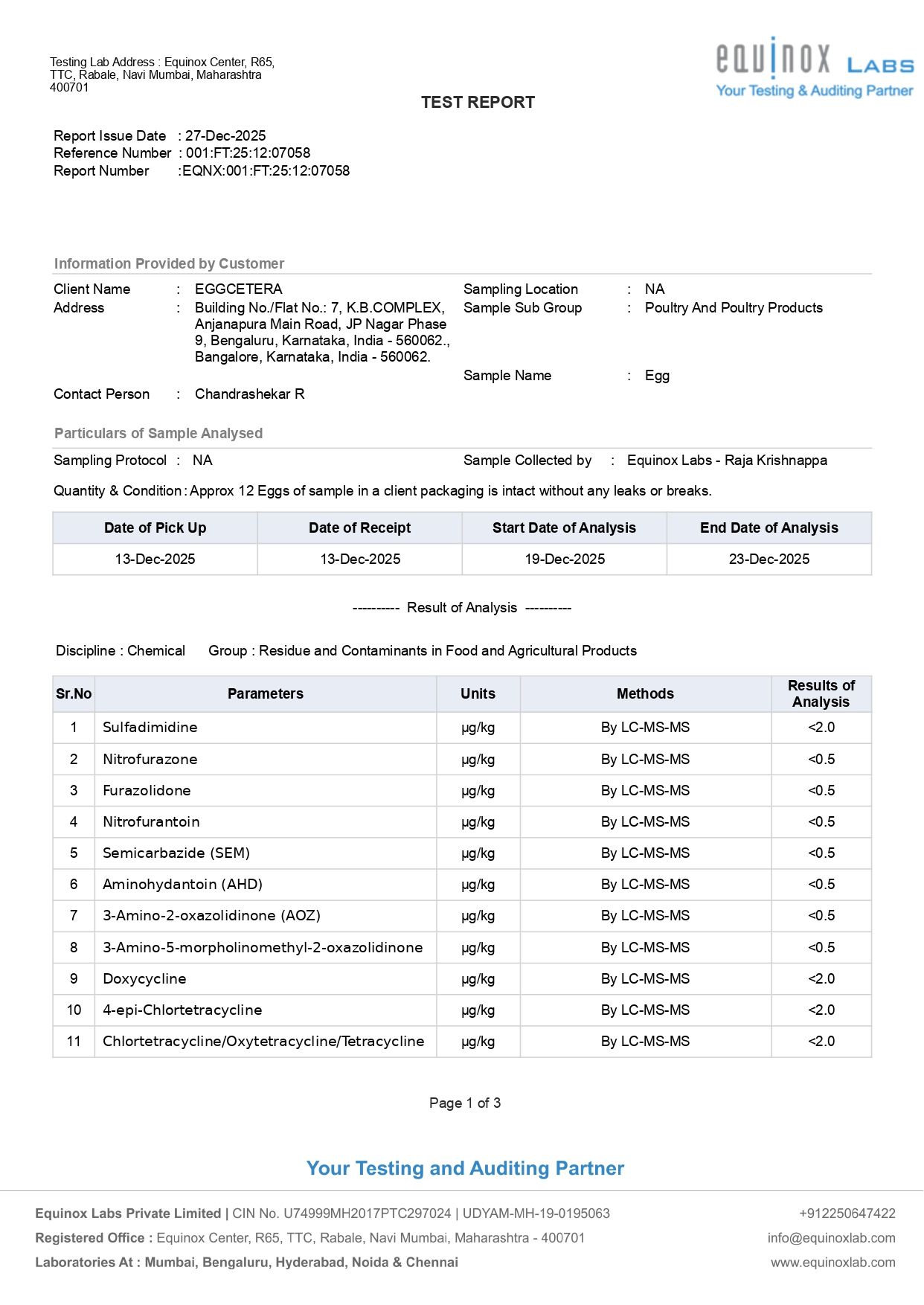 Testing Lab Address : Equinox Center, R65, TTC, Rabale, Navi Mumbai, Maharashtra 400701

equinox LABS
Your Testing & Auditing Partner

TEST REPORT

Report Issue Date : 27-Dec-2025
Reference Number : 001:FT:25:12:07058
Report Number :EQNX:001:FT:25:12:07058

Information Provided by Customer

Client Name : EGGCETERA
Address : Building No./Flat No.: 7, K.B.COMPLEX, Anjanapura Main Road, JP Nagar Phase 9, Bengaluru, Karnataka, India - 560062., Bangalore, Karnataka, India - 560062.
Contact Person : Chandrashekar R

Sampling Location : NA
Sample Sub Group : Poultry And Poultry Products
Sample Name : Egg

Particulars of Sample Analysed

Sampling Protocol : NA
Sample Collected by : Equinox Labs - Raja Krishnappa

Quantity & Condition : Approx 12 Eggs of sample in a client packaging is intact without any leaks or breaks.

| Date of Pick Up | Date of Receipt | Start Date of Analysis | End Date of Analysis |
|---|---|---|---|
| 13-Dec-2025 | 13-Dec-2025 | 19-Dec-2025 | 23-Dec-2025 |

---------- Result of Analysis ----------

Discipline : Chemical Group : Residue and Contaminants in Food and Agricultural Products

| Sr.No | Parameters | Units | Methods | Results of Analysis |
|---|---|---|---|---|
| 1 | Sulfadimidine | µg/kg | By LC-MS-MS | <2.0 |
| 2 | Nitrofurazone | µg/kg | By LC-MS-MS | <0.5 |
| 3 | Furazolidone | µg/kg | By LC-MS-MS | <0.5 |
| 4 | Nitrofurantoin | µg/kg | By LC-MS-MS | <0.5 |
| 5 | Semicarbazide (SEM) | µg/kg | By LC-MS-MS | <0.5 |
| 6 | Aminohydantoin (AHD) | µg/kg | By LC-MS-MS | <0.5 |
| 7 | 3-Amino-2-oxazolidinone (AOZ) | µg/kg | By LC-MS-MS | <0.5 |
| 8 | 3-Amino-5-morpholinomethyl-2-oxazolidinone | µg/kg | By LC-MS-MS | <0.5 |
| 9 | Doxycycline | µg/kg | By LC-MS-MS | <2.0 |
| 10 | 4-epi-Chlortetracycline | µg/kg | By LC-MS-MS | <2.0 |
| 11 | Chlortetracycline/Oxytetracycline/Tetracycline | µg/kg | By LC-MS-MS | <2.0 |

Page 1 of 3

Your Testing and Auditing Partner

Equinox Labs Private Limited | CIN No. U74999MH2017PTC297024 | UDYAM-MH-19-0195063
Registered Office : Equinox Center, R65, TTC, Rabale, Navi Mumbai, Maharashtra - 400701
Laboratories At : Mumbai, Bengaluru, Hyderabad, Noida & Chennai

+912250647422
info@equinoxlab.com
www.equinoxlab.com